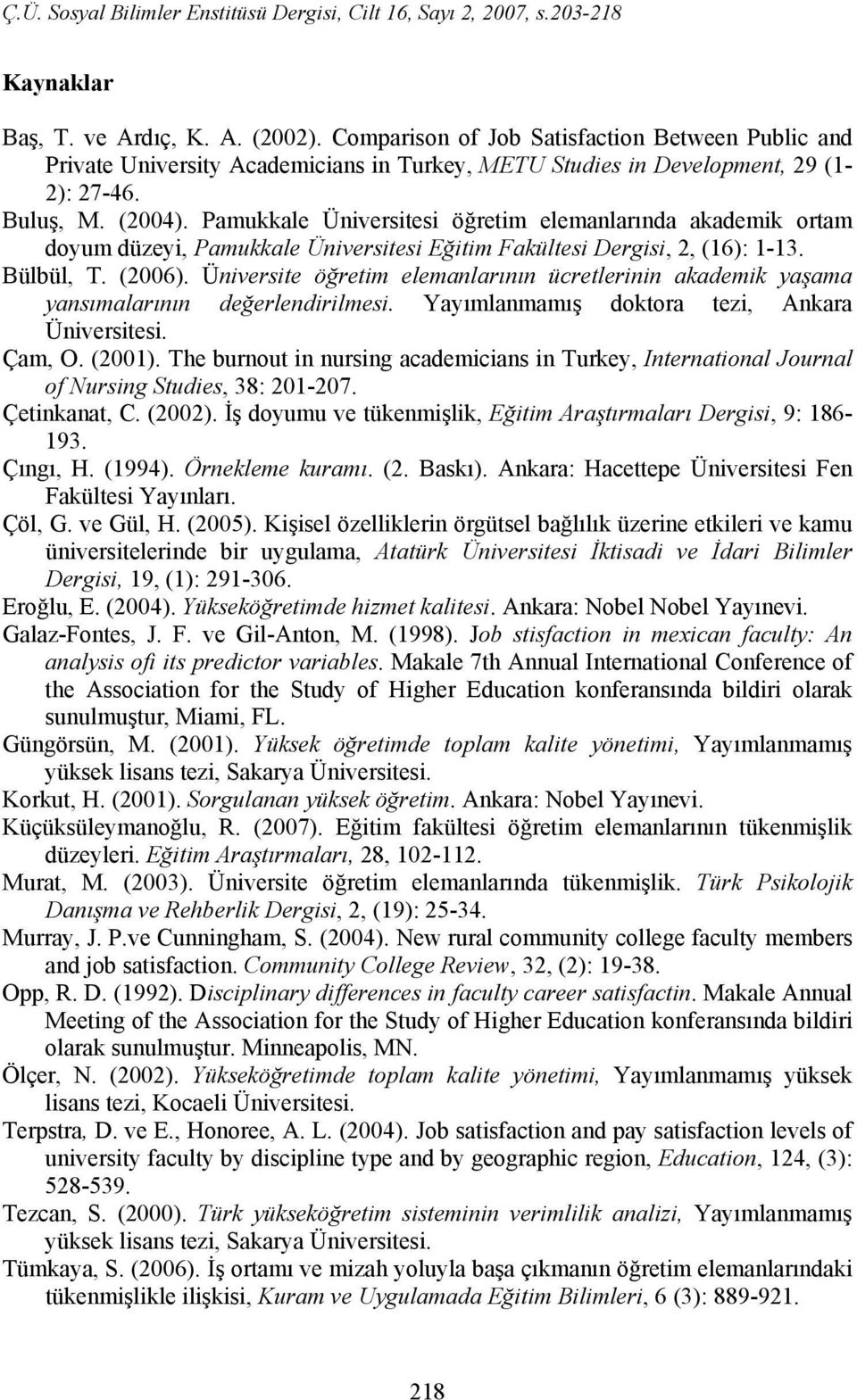 Ç.Ü. Sosyal Bilimler Enstitüsü Dergisi, Cilt 16, Sayı 2, 2007, s.203-218

Kaynaklar

Baş, T. ve Ardıç, K. A. (2002). Comparison of Job Satisfaction Between Public and Private University Academicians in Turkey, METU Studies in Development, 29 (1-2): 27-46.

Buluş, M. (2004). Pamukkale Üniversitesi öğretim elemanlarında akademik ortam doyum düzeyi, Pamukkale Üniversitesi Eğitim Fakültesi Dergisi, 2, (16): 1-13.

Bülbül, T. (2006). Üniversite öğretim elemanlarının ücretlerinin akademik yaşama yansımalarının değerlendirilmesi. Yayımlanmamış doktora tezi, Ankara Üniversitesi.

Çam, O. (2001). The burnout in nursing academicians in Turkey, International Journal of Nursing Studies, 38: 201-207.

Çetinkanat, C. (2002). İş doyumu ve tükenmişlik, Eğitim Araştırmaları Dergisi, 9: 186-193.

Çıngı, H. (1994). Örnekleme kuramı. (2. Baskı). Ankara: Hacettepe Üniversitesi Fen Fakültesi Yayınları.

Çöl, G. ve Gül, H. (2005). Kişisel özelliklerin örgütsel bağlılık üzerine etkileri ve kamu üniversitelerinde bir uygulama, Atatürk Üniversitesi İktisadi ve İdari Bilimler Dergisi, 19, (1): 291-306.

Eroğlu, E. (2004). Yükseköğretimde hizmet kalitesi. Ankara: Nobel Nobel Yayınevi.

Galaz-Fontes, J. F. ve Gil-Anton, M. (1998). Job stisfaction in mexican faculty: An analysis ofi its predictor variables. Makale 7th Annual International Conference of the Association for the Study of Higher Education konferansında bildiri olarak sunulmuştur, Miami, FL.

Güngörsün, M. (2001). Yüksek öğretimde toplam kalite yönetimi, Yayımlanmamış yüksek lisans tezi, Sakarya Üniversitesi.

Korkut, H. (2001). Sorgulanan yüksek öğretim. Ankara: Nobel Yayınevi.

Küçüksüleymanoğlu, R. (2007). Eğitim fakültesi öğretim elemanlarının tükenmişlik düzeyleri. Eğitim Araştırmaları, 28, 102-112.

Murat, M. (2003). Üniversite öğretim elemanlarında tükenmişlik. Türk Psikolojik Danışma ve Rehberlik Dergisi, 2, (19): 25-34.

Murray, J. P.ve Cunningham, S. (2004). New rural community college faculty members and job satisfaction. Community College Review, 32, (2): 19-38.

Opp, R. D. (1992). Disciplinary differences in faculty career satisfactin. Makale Annual Meeting of the Association for the Study of Higher Education konferansında bildiri olarak sunulmuştur. Minneapolis, MN.

Ölçer, N. (2002). Yükseköğretimde toplam kalite yönetimi, Yayımlanmamış yüksek lisans tezi, Kocaeli Üniversitesi.

Terpstra, D. ve E., Honoree, A. L. (2004). Job satisfaction and pay satisfaction levels of university faculty by discipline type and by geographic region, Education, 124, (3): 528-539.

Tezcan, S. (2000). Türk yükseköğretim sisteminin verimlilik analizi, Yayımlanmamış yüksek lisans tezi, Sakarya Üniversitesi.

Tümkaya, S. (2006). İş ortamı ve mizah yoluyla başa çıkmanın öğretim elemanlarındaki tükenmişlikle ilişkisi, Kuram ve Uygulamada Eğitim Bilimleri, 6 (3): 889-921.

218